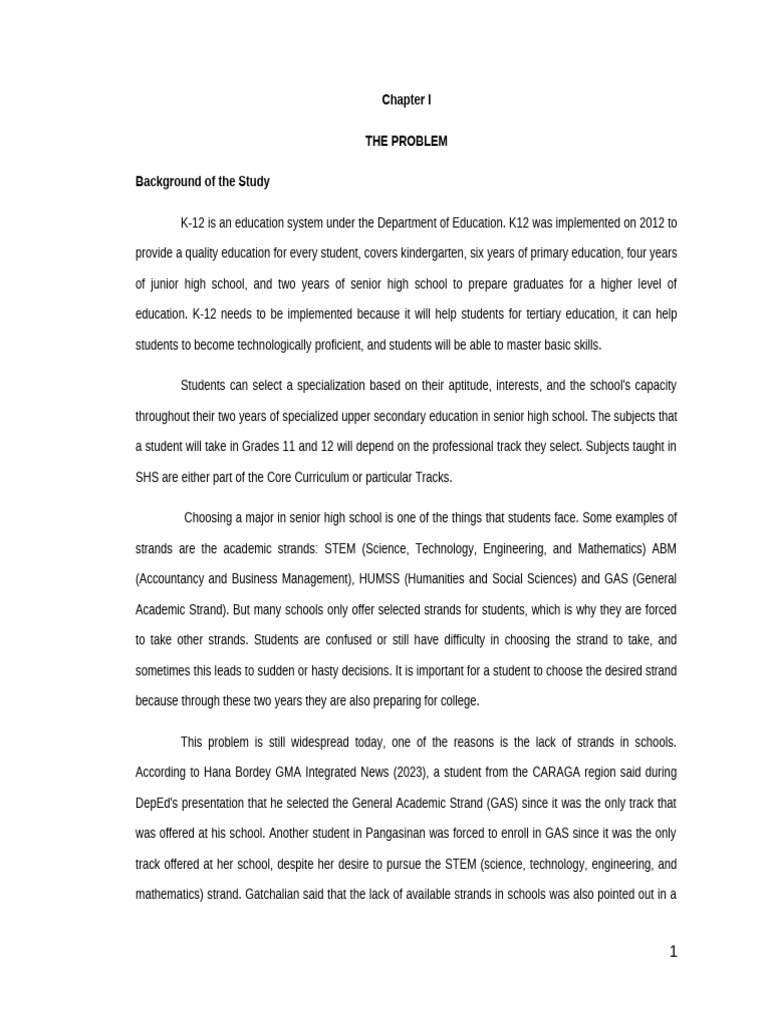 Chapter I

THE PROBLEM

Background of the Study

K-12 is an education system under the Department of Education. K12 was implemented on 2012 to provide a quality education for every student, covers kindergarten, six years of primary education, four years of junior high school, and two years of senior high school to prepare graduates for a higher level of education. K-12 needs to be implemented because it will help students for tertiary education, it can help students to become technologically proficient, and students will be able to master basic skills.

Students can select a specialization based on their aptitude, interests, and the school's capacity throughout their two years of specialized upper secondary education in senior high school. The subjects that a student will take in Grades 11 and 12 will depend on the professional track they select. Subjects taught in SHS are either part of the Core Curriculum or particular Tracks.

Choosing a major in senior high school is one of the things that students face. Some examples of strands are the academic strands: STEM (Science, Technology, Engineering, and Mathematics) ABM (Accountancy and Business Management), HUMSS (Humanities and Social Sciences) and GAS (General Academic Strand). But many schools only offer selected strands for students, which is why they are forced to take other strands. Students are confused or still have difficulty in choosing the strand to take, and sometimes this leads to sudden or hasty decisions. It is important for a student to choose the desired strand because through these two years they are also preparing for college.

This problem is still widespread today, one of the reasons is the lack of strands in schools. According to Hana Bordey GMA Integrated News (2023), a student from the CARAGA region said during DepEd's presentation that he selected the General Academic Strand (GAS) since it was the only track that was offered at his school. Another student in Pangasinan was forced to enroll in GAS since it was the only track offered at her school, despite her desire to pursue the STEM (science, technology, engineering, and mathematics) strand. Gatchalian said that the lack of available strands in schools was also pointed out in a

1